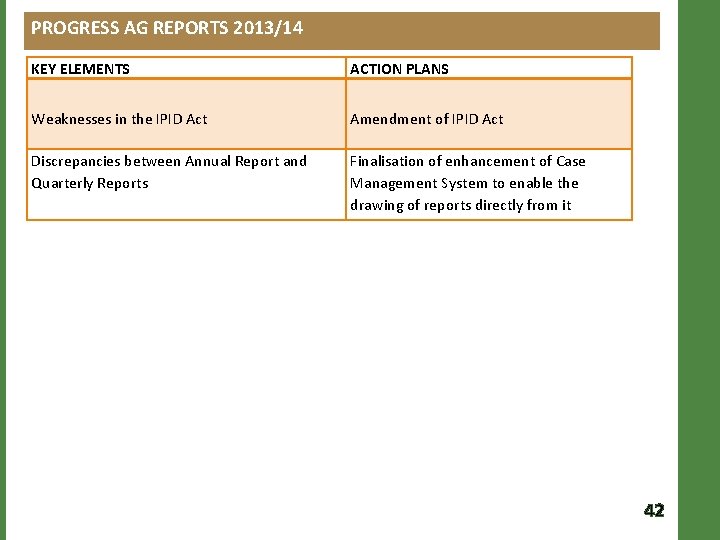 PROGRESS AG REPORTS 2013/14

| KEY ELEMENTS | ACTION PLANS |
|---|---|
| Weaknesses in the IPID Act | Amendment of IPID Act |
| Discrepancies between Annual Report and Quarterly Reports | Finalisation of enhancement of Case Management System to enable the drawing of reports directly from it |

42